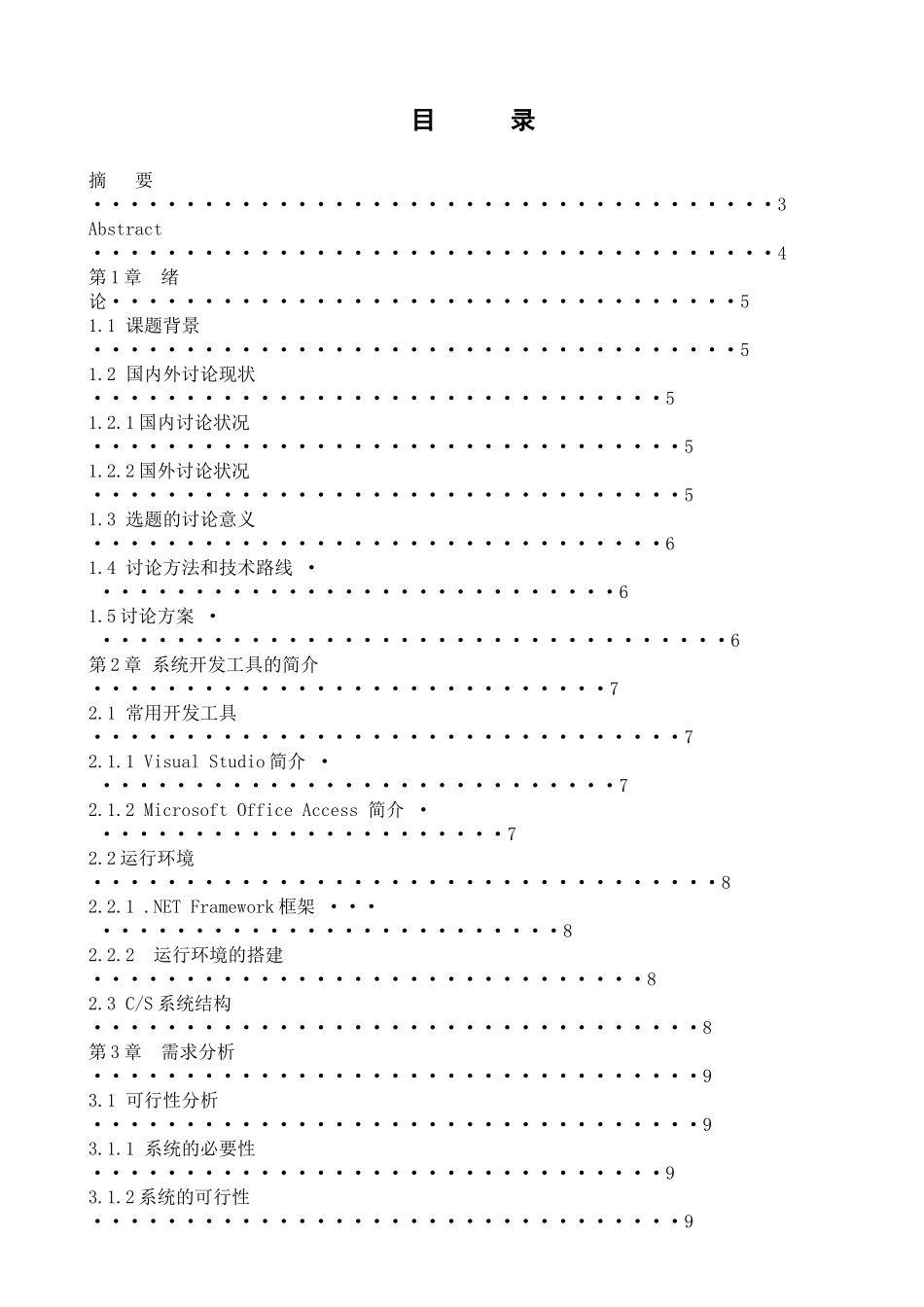 目 录

摘 要 3

Abstract 4

第1章 绪论 5

1.1 课题背景 5

1.2 国内外讨论现状 5

1.2.1国内讨论状况 5

1.2.2国外讨论状况 5

1.3 选题的讨论意义 6

1.4 讨论方法和技术路线 6

1.5讨论方案 6

第2章 系统开发工具的简介 7

2.1 常用开发工具 7

2.1.1 Visual Studio简介 7

2.1.2 Microsoft Office Access 简介 7

2.2运行环境 8

2.2.1 .NET Framework框架 8

2.2.2 运行环境的搭建 8

2.3 C/S系统结构 8

第3章 需求分析 9

3.1 可行性分析 9

3.1.1 系统的必要性 9

3.1.2系统的可行性 9